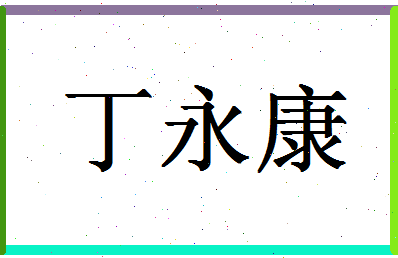 丁永康